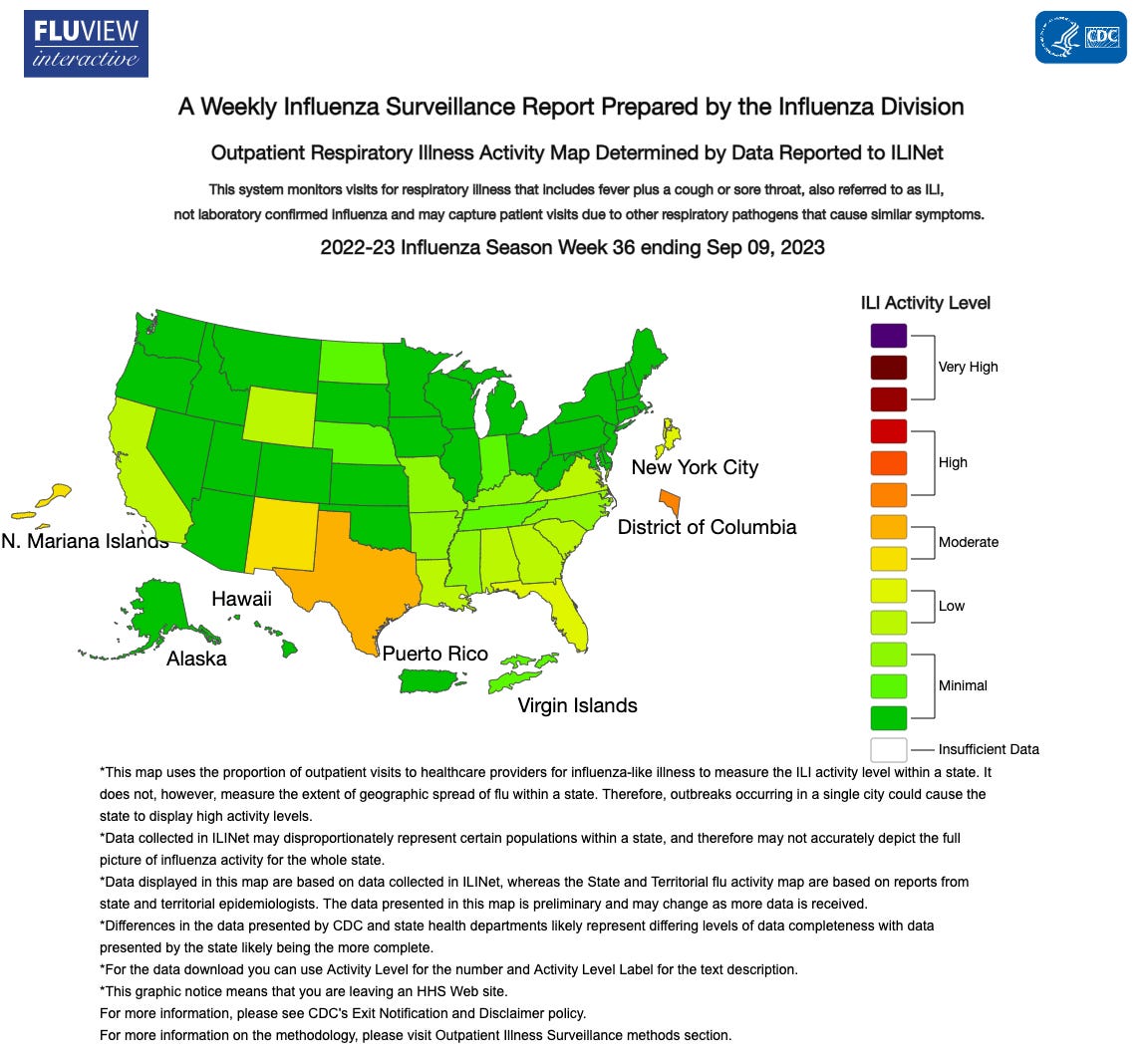 FLUVIEW
interactive

CDC

A Weekly Influenza Surveillance Report Prepared by the Influenza Division

Outpatient Respiratory Illness Activity Map Determined by Data Reported to ILINet

This system monitors visits for respiratory illness that includes fever plus a cough or sore throat, also referred to as ILI, not laboratory confirmed influenza and may capture patient visits due to other respiratory pathogens that cause similar symptoms.

2022-23 Influenza Season Week 36 ending Sep 09, 2023

New York City
District of Columbia
N. Mariana Islands
Hawaii
Alaska
Puerto Rico
Virgin Islands

ILI Activity Level
Very High
High
Moderate
Low
Minimal
Insufficient Data

*This map uses the proportion of outpatient visits to healthcare providers for influenza-like illness to measure the ILI activity level within a state. It does not, however, measure the extent of geographic spread of flu within a state. Therefore, outbreaks occurring in a single city could cause the state to display high activity levels.
*Data collected in ILINet may disproportionately represent certain populations within a state, and therefore may not accurately depict the full picture of influenza activity for the whole state.
*Data displayed in this map are based on data collected in ILINet, whereas the State and Territorial flu activity map are based on reports from state and territorial epidemiologists. The data presented in this map is preliminary and may change as more data is received.
*Differences in the data presented by CDC and state health departments likely represent differing levels of data completeness with data presented by the state likely being the more complete.
*For the data download you can use Activity Level for the number and Activity Level Label for the text description.
*This graphic notice means that you are leaving an HHS Web site.
For more information, please see CDC's Exit Notification and Disclaimer policy.
For more information on the methodology, please visit Outpatient Illness Surveillance methods section.